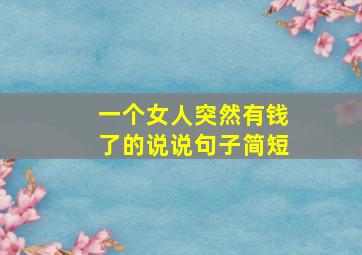 一个女人突然有钱了的说说句子简短